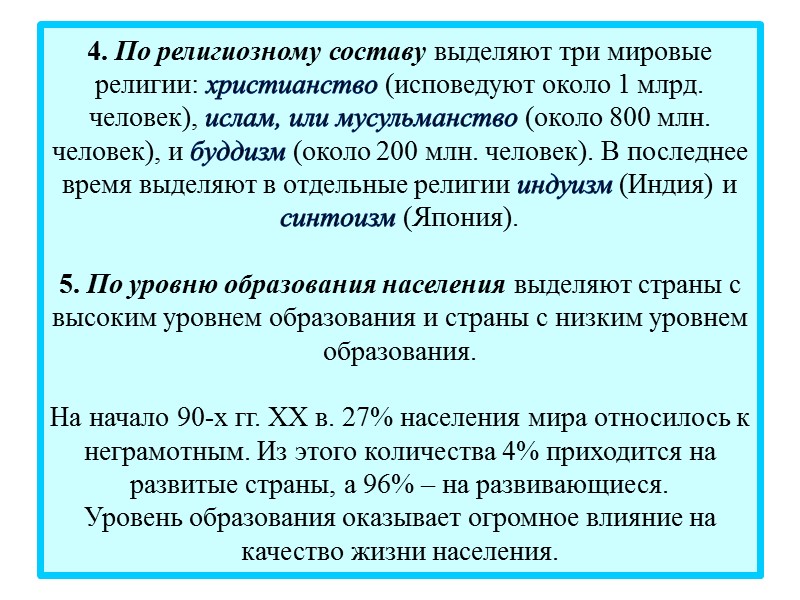 4. По религиозному составу выделяют три мировые религии: христианство (исповедуют около 1 млрд. человек), ислам, или мусульманство (около 800 млн. человек), и буддизм (около 200 млн. человек). В последнее время выделяют в отдельные религии индуизм (Индия) и синтоизм (Япония).

5. По уровню образования населения выделяют страны с высоким уровнем образования и страны с низким уровнем образования.

На начало 90-х гг. XX в. 27% населения мира относилось к неграмотным. Из этого количества 4% приходится на развитые страны, а 96% – на развивающиеся.
Уровень образования оказывает огромное влияние на качество жизни населения.